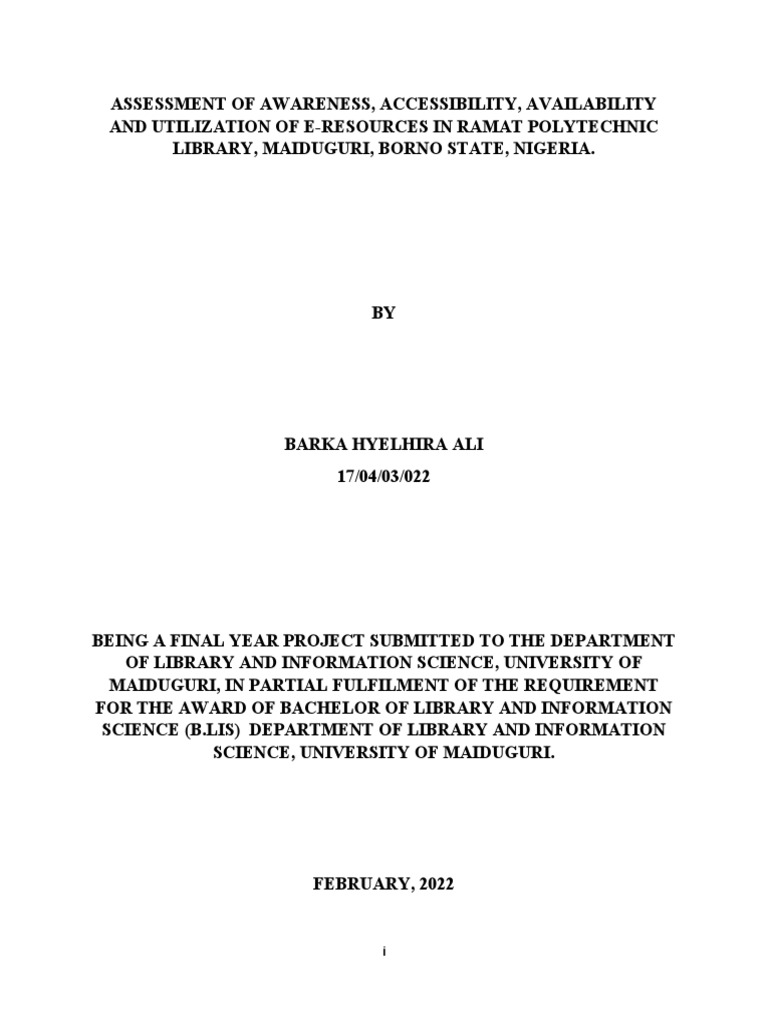 ASSESSMENT OF AWARENESS, ACCESSIBILITY, AVAILABILITY AND UTILIZATION OF E-RESOURCES IN RAMAT POLYTECHNIC LIBRARY, MAIDUGURI, BORNO STATE, NIGERIA.

BY

BARKA HYELHIRA ALI

17/04/03/022

BEING A FINAL YEAR PROJECT SUBMITTED TO THE DEPARTMENT OF LIBRARY AND INFORMATION SCIENCE, UNIVERSITY OF MAIDUGURI, IN PARTIAL FULFILMENT OF THE REQUIREMENT FOR THE AWARD OF BACHELOR OF LIBRARY AND INFORMATION SCIENCE (B.LIS) DEPARTMENT OF LIBRARY AND INFORMATION SCIENCE, UNIVERSITY OF MAIDUGURI.

FEBRUARY, 2022

i